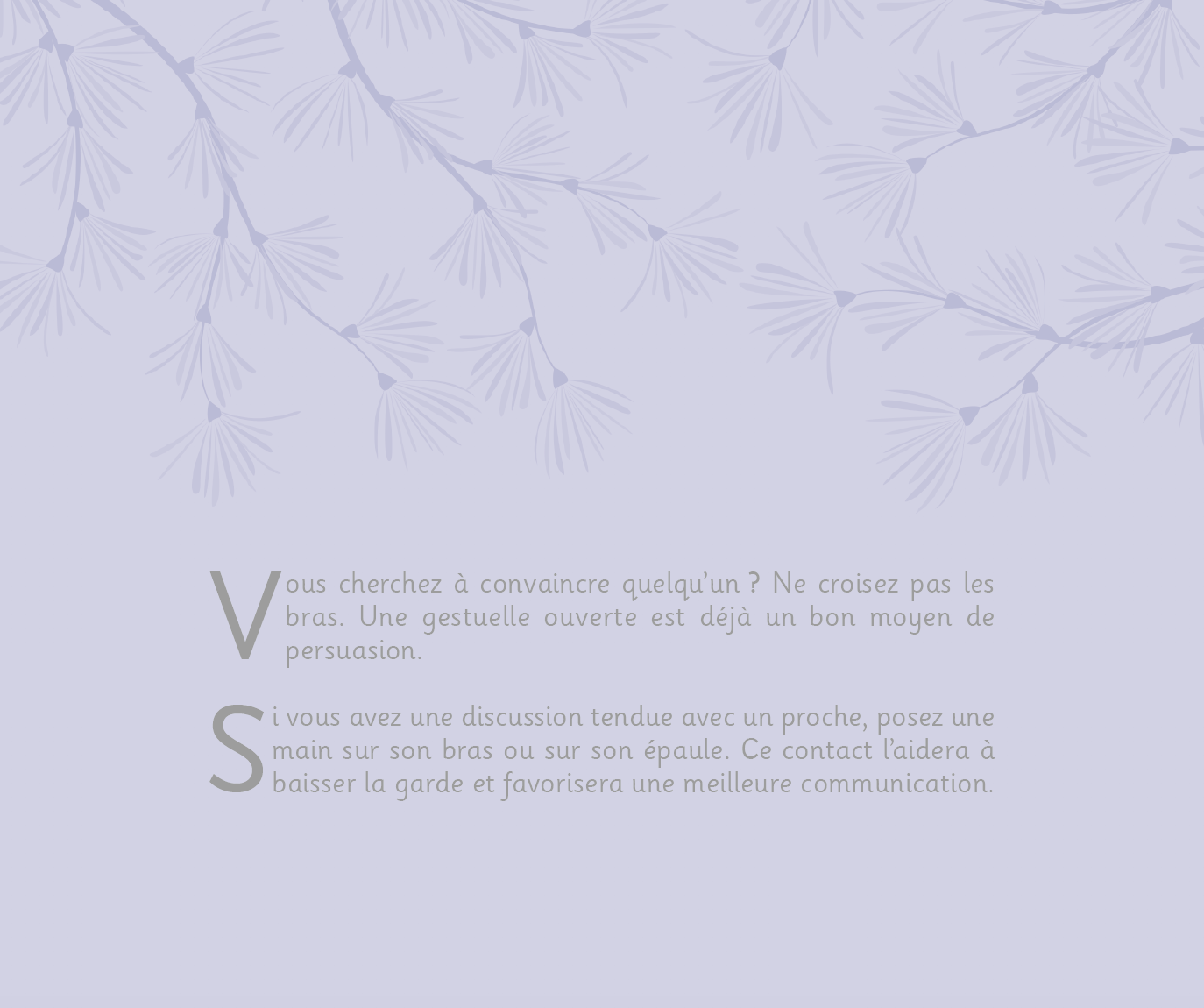 Vous cherchez à convaincre quelqu'un ? Ne croisez pas les bras. Une gestuelle ouverte est déjà un bon moyen de persuasion.

Si vous avez une discussion tendue avec un proche, posez une main sur son bras ou sur son épaule. Ce contact l'aidera à baisser la garde et favorisera une meilleure communication.